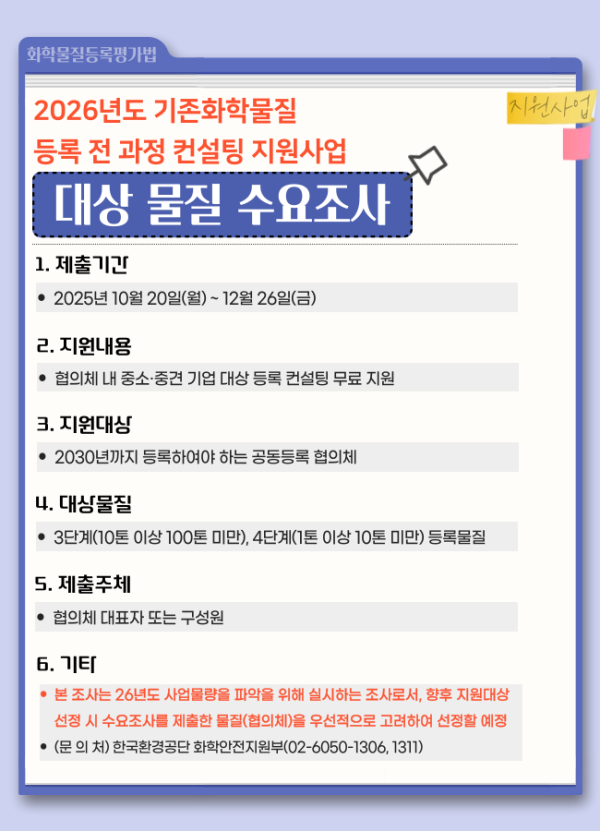 화학물질등록평가법

지원사업

2026년도 기존화학물질
등록 전 과정 컨설팅 지원사업

대상 물질 수요조사

1. 제출기간

• 2025년 10월 20일(월) ~ 12월 26일(금)

2. 지원내용

• 협의체 내 중소·중견 기업 대상 등록 컨설팅 무료 지원

3. 지원대상

• 2030년까지 등록하여야 하는 공동등록 협의체

4. 대상물질

• 3단계(10톤 이상 100톤 미만), 4단계(1톤 이상 10톤 미만) 등록물질

5. 제출주체

• 협의체 대표자 또는 구성원

6. 기타

• 본 조사는 26년도 사업물량을 파악을 위해 실시하는 조사로서, 향후 지원대상 선정 시 수요조사를 제출한 물질(협의체)을 우선적으로 고려하여 선정할 예정

• (문 의 처) 한국환경공단 화학안전지원부(02-6050-1306, 1311)